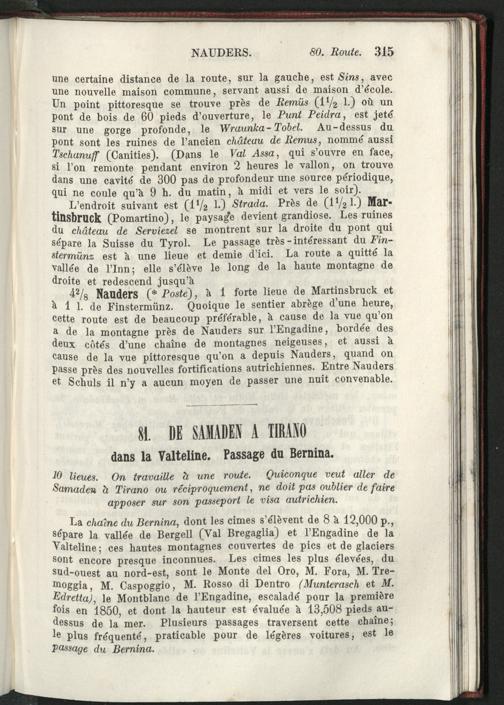 NAUDERS. 80. Route. 315

une certaine distance de la route, sur la gauche, est Sins, avec une nouvelle maison commune, servant aussi de maison d'école. Un point pittoresque se trouve près de Remüs ($1\frac{1}{2}$ l.) où un pont de bois de 60 pieds d'ouverture, le Punt Peidra, est jeté sur une gorge profonde, le Wraunka-Tobel. Au-dessus du pont sont les ruines de l'ancien château de Remus, nommé aussi Tschanuff (Canities). (Dans le Val Assa, qui s'ouvre en face, si l'on remonte pendant environ 2 heures le vallon, on trouve dans une cavité de 300 pas de profondeur une source périodique, qui ne coule qu'à 9 h. du matin, à midi et vers le soir).

L'endroit suivant est ($1\frac{1}{2}$ l.) Strada. Près de ($1\frac{1}{2}$ l.) Martinsbruck (Pomartino), le paysage devient grandiose. Les ruines du château de Serviezel se montrent sur la droite du pont qui sépare la Suisse du Tyrol. Le passage très-intéressant du Finstermünz est à une lieue et demie d'ici. La route a quitté la vallée de l'Inn; elle s'élève le long de la haute montagne de droite et redescend jusqu'à

$4\frac{2}{8}$ Nauders (* Poste), à 1 forte lieue de Martinsbruck et à 1 l. de Finstermünz. Quoique le sentier abrège d'une heure, cette route est de beaucoup préférable, à cause de la vue qu'on a de la montagne près de Nauders sur l'Engadine, bordée des deux côtés d'une chaîne de montagnes neigeuses, et aussi à cause de la vue pittoresque qu'on a depuis Nauders, quand on passe près des nouvelles fortifications autrichiennes. Entre Nauders et Schuls il n'y a aucun moyen de passer une nuit convenable.

81. DE SAMADEN A TIRANO
dans la Valteline. Passage du Bernina.

10 lieues. On travaille à une route. Quiconque veut aller de Samaden à Tirano ou réciproquement, ne doit pas oublier de faire apposer sur son passeport le visa autrichien.

La chaîne du Bernina, dont les cimes s'élèvent de 8 à 12,000 p., sépare la vallée de Bergell (Val Bregaglia) et l'Engadine de la Valteline; ces hautes montagnes couvertes de pics et de glaciers sont encore presque inconnues. Les cimes les plus élevées, du sud-ouest au nord-est, sont le Monte del Oro, M. Fora, M. Tremoggia, M. Caspoggio, M. Rosso di Dentro (Munterasch et M. Edretta), le Montblanc de l'Engadine, escaladé pour la première fois en 1850, et dont la hauteur est évaluée à 13,508 pieds au-dessus de la mer. Plusieurs passages traversent cette chaîne; le plus fréquenté, praticable pour de légères voitures, est le passage du Bernina.